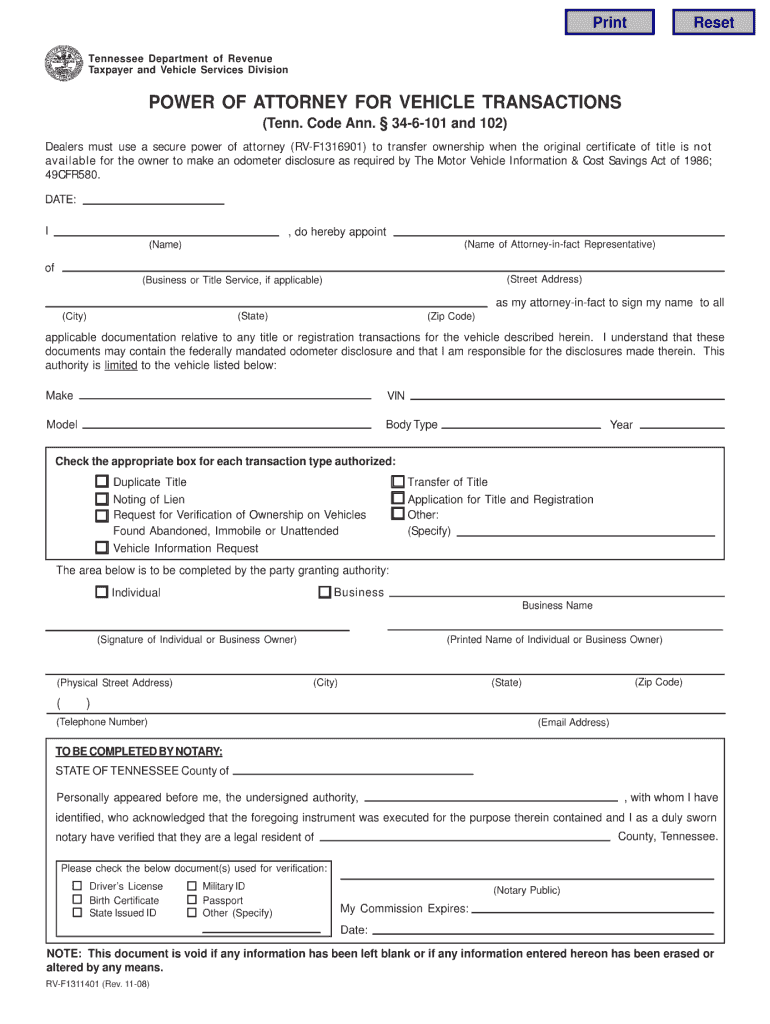 Print Reset

Tennessee Department of Revenue
Taxpayer and Vehicle Services Division

POWER OF ATTORNEY FOR VEHICLE TRANSACTIONS
(Tenn. Code Ann. § 34-6-101 and 102)

Dealers must use a secure power of attorney (RV-F1316901) to transfer ownership when the original certificate of title is not available for the owner to make an odometer disclosure as required by The Motor Vehicle Information & Cost Savings Act of 1986; 49CFR580.

DATE:

I , do hereby appoint
(Name) (Name of Attorney-in-fact Representative)

of
(Business or Title Service, if applicable) (Street Address)

as my attorney-in-fact to sign my name to all
(City) (State) (Zip Code)

applicable documentation relative to any title or registration transactions for the vehicle described herein. I understand that these documents may contain the federally mandated odometer disclosure and that I am responsible for the disclosures made therein. This authority is limited to the vehicle listed below:

Make VIN

Model Body Type Year

Check the appropriate box for each transaction type authorized:
Duplicate Title
Noting of Lien
Request for Verification of Ownership on Vehicles Found Abandoned, Immobile or Unattended
Vehicle Information Request
Transfer of Title
Application for Title and Registration
Other:
(Specify)

The area below is to be completed by the party granting authority:
Individual Business
Business Name

(Signature of Individual or Business Owner) (Printed Name of Individual or Business Owner)

(Physical Street Address) (City) (State) (Zip Code)

( )
(Telephone Number) (Email Address)

TO BE COMPLETED BY NOTARY:
STATE OF TENNESSEE County of

Personally appeared before me, the undersigned authority, , with whom I have identified, who acknowledged that the foregoing instrument was executed for the purpose therein contained and I as a duly sworn notary have verified that they are a legal resident of County, Tennessee.

Please check the below document(s) used for verification:
Driver's License
Birth Certificate
State Issued ID
Military ID
Passport
Other (Specify)

(Notary Public)
My Commission Expires:
Date:

NOTE: This document is void if any information has been left blank or if any information entered hereon has been erased or altered by any means.

RV-F1311401 (Rev. 11-08)